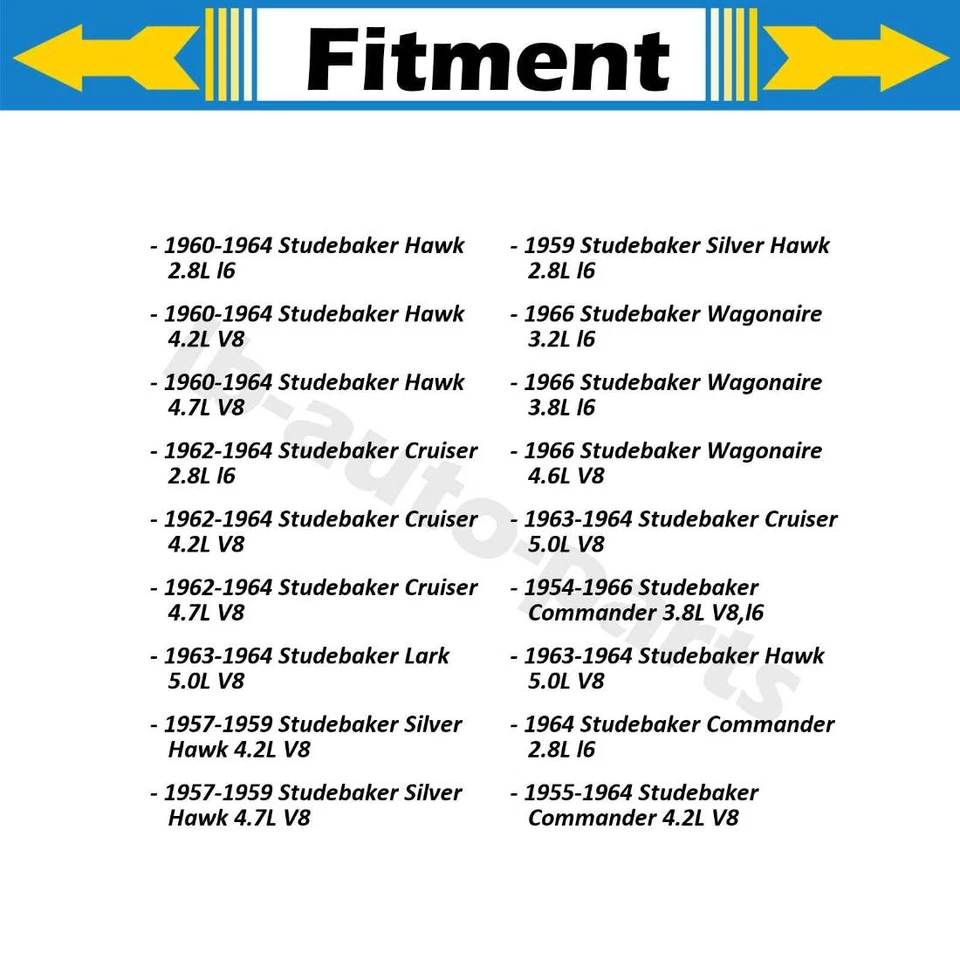 Fitment

- 1960-1964 Studebaker Hawk 2.8L l6

- 1960-1964 Studebaker Hawk 4.2L V8

- 1960-1964 Studebaker Hawk 4.7L V8

- 1962-1964 Studebaker Cruiser 2.8L l6

- 1962-1964 Studebaker Cruiser 4.2L V8

- 1962-1964 Studebaker Cruiser 4.7L V8

- 1963-1964 Studebaker Lark 5.0L V8

- 1957-1959 Studebaker Silver Hawk 4.2L V8

- 1957-1959 Studebaker Silver Hawk 4.7L V8

- 1959 Studebaker Silver Hawk 2.8L l6

- 1966 Studebaker Wagonaire 3.2L l6

- 1966 Studebaker Wagonaire 3.8L l6

- 1966 Studebaker Wagonaire 4.6L V8

- 1963-1964 Studebaker Cruiser 5.0L V8

- 1954-1966 Studebaker Commander 3.8L V8,l6

- 1963-1964 Studebaker Hawk 5.0L V8

- 1964 Studebaker Commander 2.8L l6

- 1955-1964 Studebaker Commander 4.2L V8

lb-auto-parts